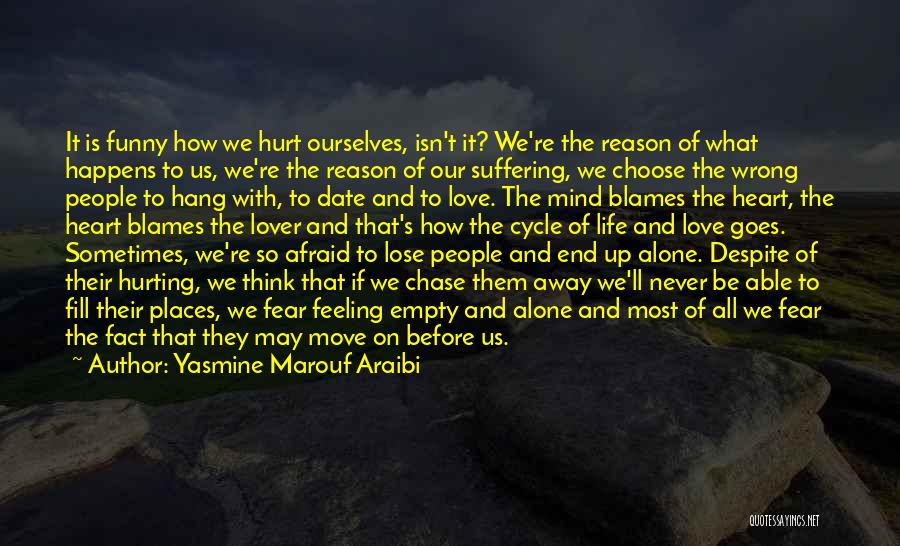 It is funny how we hurt ourselves, isn't it? We're the reason of what happens to us, we're the reason of our suffering, we choose the wrong people to hang with, to date and to love. The mind blames the heart, the heart blames the lover and that's how the cycle of life and love goes. Sometimes, we're so afraid to lose people and end up alone. Despite of their hurting, we think that if we chase them away we'll never be able to fill their places, we fear feeling empty and alone and most of all we fear the fact that they may move on before us.

~ Author: Yasmine Marouf Araibi

QUOTESSAYINGS.NET